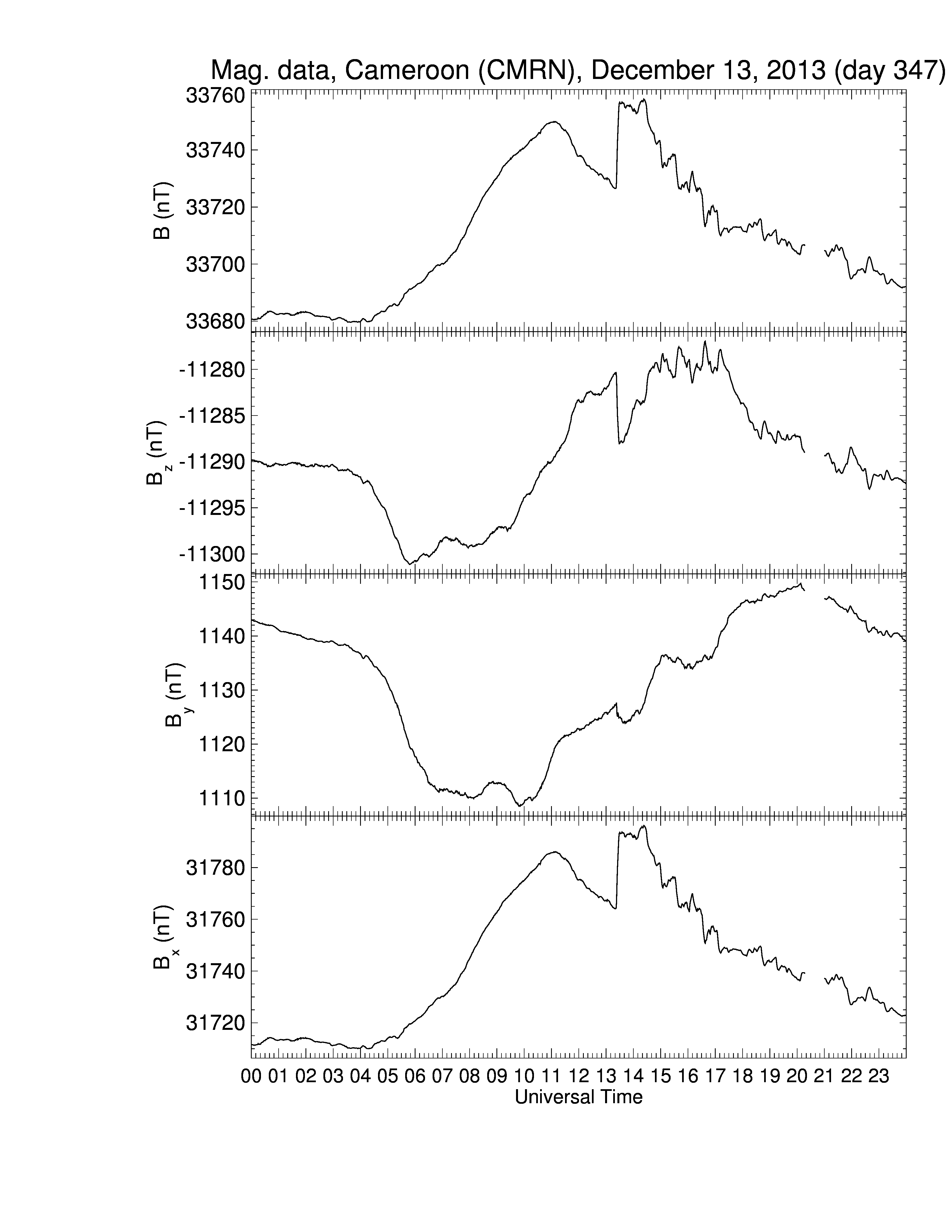 Mag. data, Cameroon (CMRN), December 13, 2013 (day 347)

B (nT)
33760
33740
33720
33700
33680

$B_z$ (nT)
-11280
-11285
-11290
-11295
-11300

$B_y$ (nT)
1150
1140
1130
1120
1110

$B_x$ (nT)
31780
31760
31740
31720

00 01 02 03 04 05 06 07 08 09 10 11 12 13 14 15 16 17 18 19 20 21 22 23
Universal Time